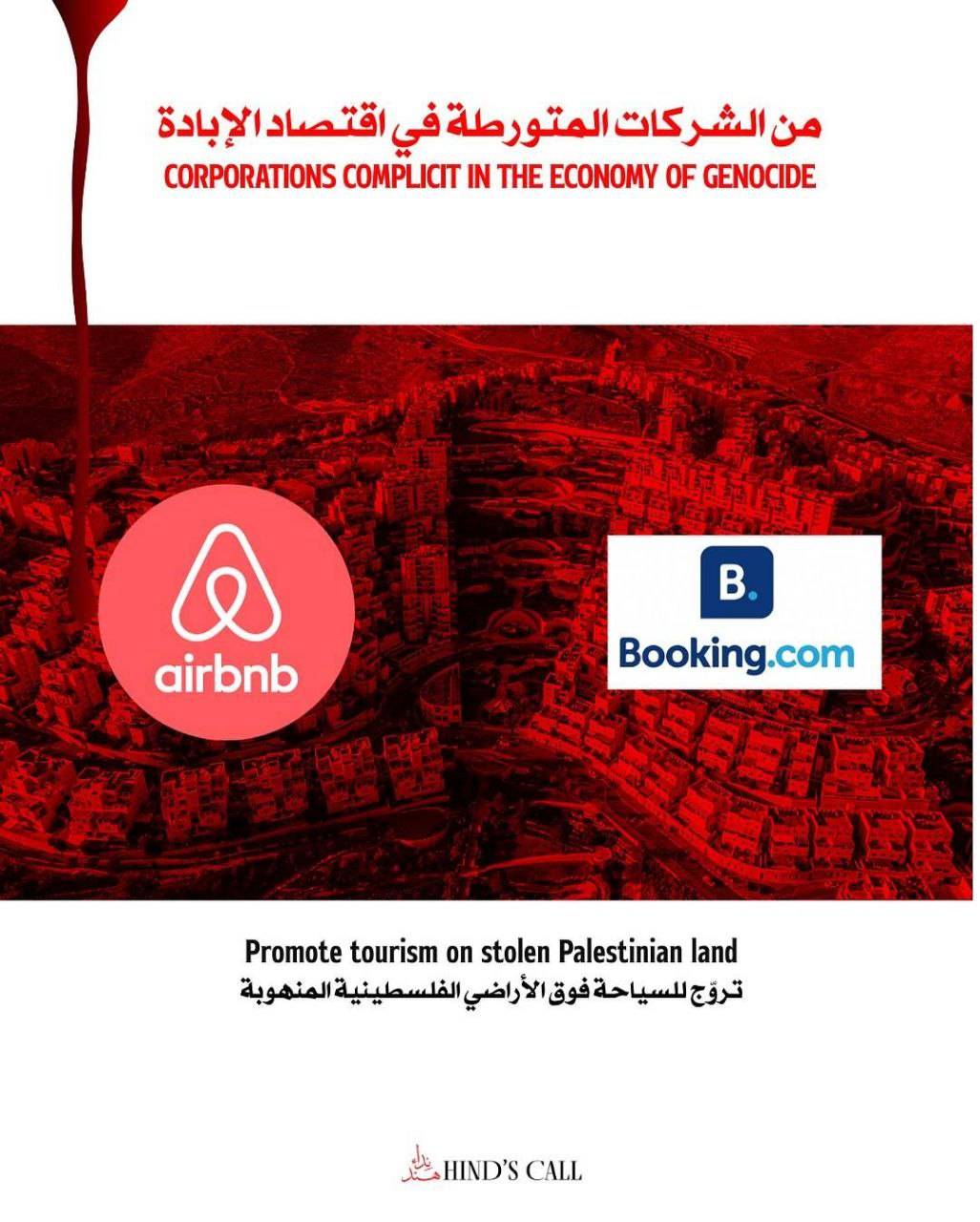 من الشركات المتورطة في اقتصاد الإبادة
CORPORATIONS COMPLICIT IN THE ECONOMY OF GENOCIDE

airbnb

B.
Booking.com

Promote tourism on stolen Palestinian land
تروّج للسياحة فوق الأراضي الفلسطينية المنهوبة

نداء هند HIND'S CALL